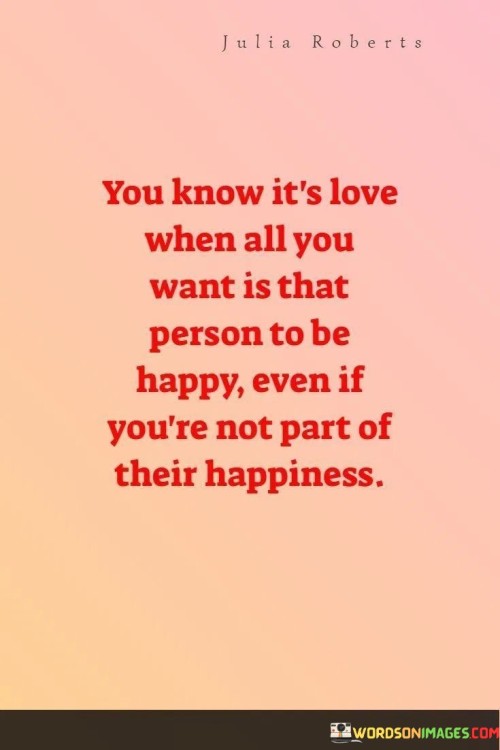 Julia Roberts

You know it's love when all you want is that person to be happy, even if you're not part of their happiness.

WORDSONIMAGES.COM